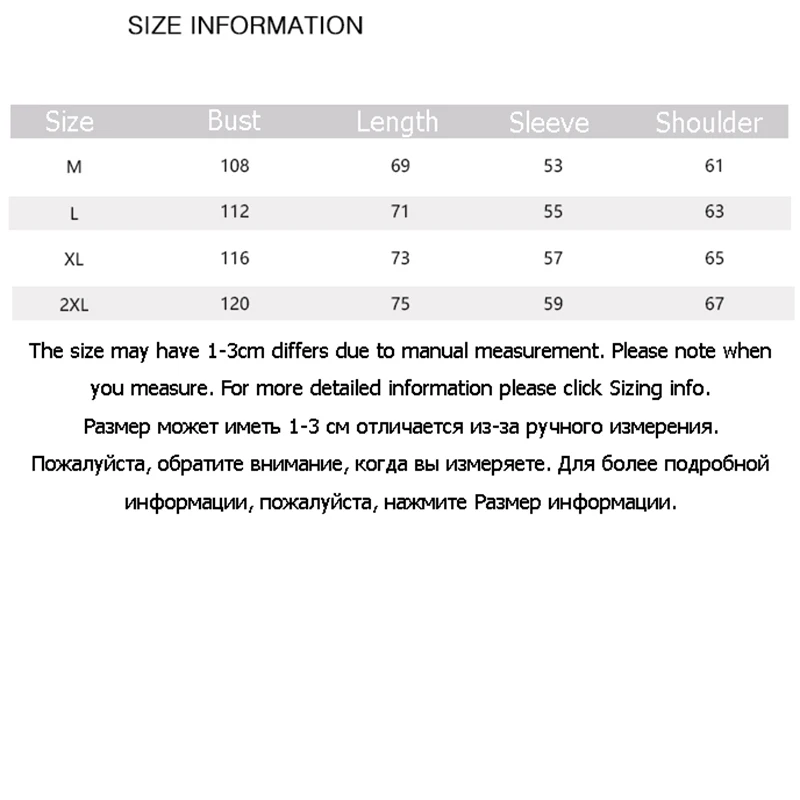 SIZE INFORMATION

| Size | Bust | Length | Sleeve | Shoulder |
|---|---|---|---|---|
| M | 108 | 69 | 53 | 61 |
| L | 112 | 71 | 55 | 63 |
| XL | 116 | 73 | 57 | 65 |
| 2XL | 120 | 75 | 59 | 67 |

The size may have 1-3cm differs due to manual measurement. Please note when you measure. For more detailed information please click Sizing info.

Размер может иметь 1-3 см отличается из-за ручного измерения. Пожалуйста, обратите внимание, когда вы измеряете. Для более подробной информации, пожалуйста, нажмите Размер информации.